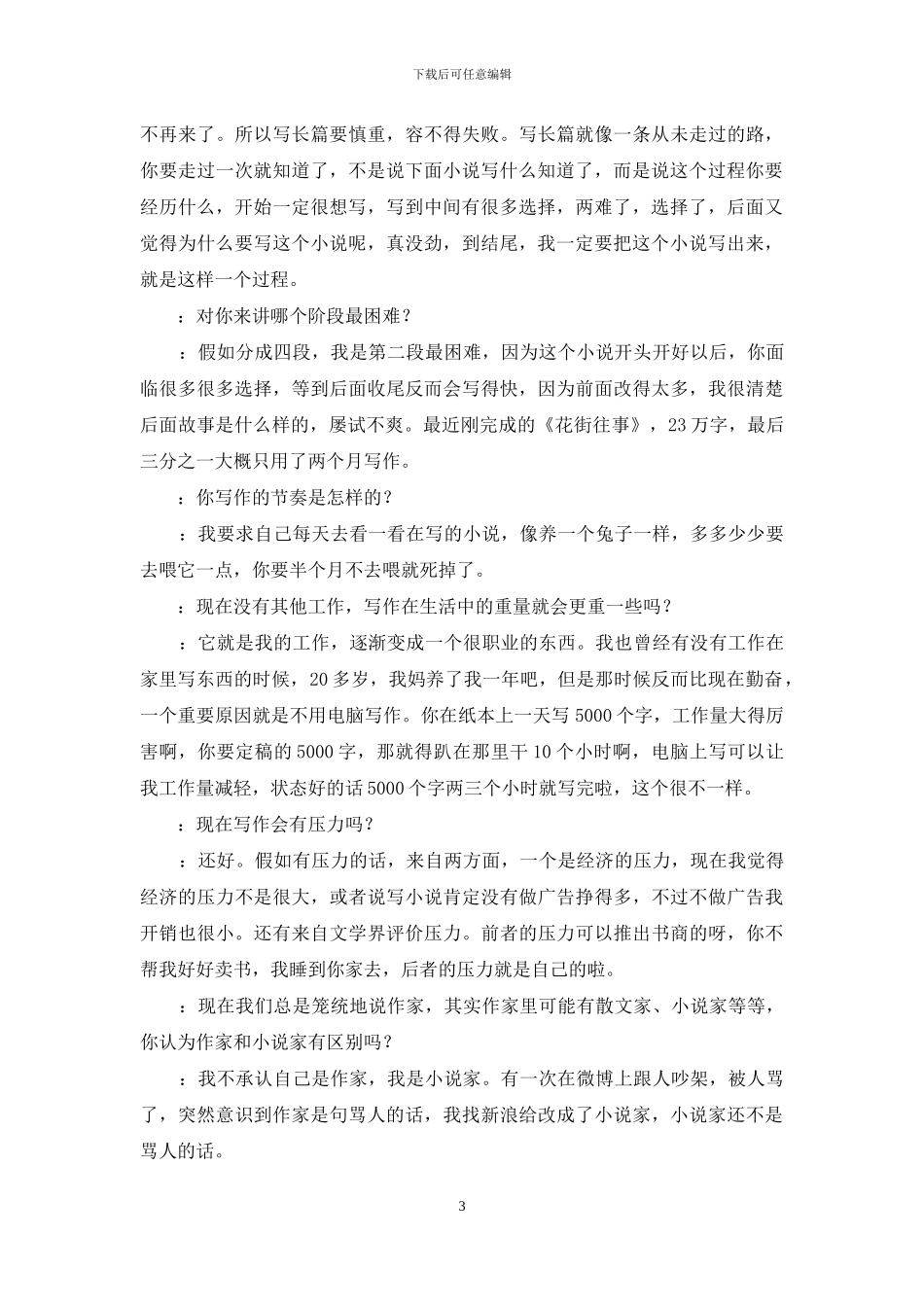 下载后可任意编辑

不再来了。所以写长篇要慎重，容不得失败。写长篇就像一条从未走过的路，你要走过一次就知道了，不是说下面小说写什么知道了，而是说这个过程你要经历什么，开始一定很想写，写到中间有很多选择，两难了，选择了，后面又觉得为什么要写这个小说呢，真没劲，到结尾，我一定要把这个小说写出来，就是这样一个过程。

：对你来讲哪个阶段最困难？

：假如分成四段，我是第二段最困难，因为这个小说开头开好以后，你面临很多很多选择，等到后面收尾反而会写得快，因为前面改得太多，我很清楚后面故事是什么样的，屡试不爽。最近刚完成的《花街往事》，23万字，最后三分之一大概只用了两个月写作。

：你写作的节奏是怎样的？

：我要求自己每天去看一看在写的小说，像养一个兔子一样，多多少少要去喂它一点，你要半个月不去喂就死掉了。

：现在没有其他工作，写作在生活中的重量就会更重一些吗？

：它就是我的工作，逐渐变成一个很职业的东西。我也曾经有没有工作在家里写东西的时候，20多岁，我妈养了我一年吧，但是那时候反而比现在勤奋，一个重要原因就是不用电脑写作。你在纸本上一天写5000个字，工作量大得厉害啊，你要定稿的5000字，那就得趴在那里干10个小时啊，电脑上写可以让我工作量减轻，状态好的话5000个字两三个小时就写完啦，这个很不一样。

：现在写作会有压力吗？

：还好。假如有压力的话，来自两方面，一个是经济的压力，现在我觉得经济的压力不是很大，或者说写小说肯定没有做广告挣得多，不过不做广告我开销也很小。还有来自文学界评价压力。前者的压力可以推出书商的呀，你不帮我好好卖书，我睡到你家去，后者的压力就是自己的啦。

：现在我们总是笼统地说作家，其实作家里可能有散文家、小说家等等，你认为作家和小说家有区别吗？

：我不承认自己是作家，我是小说家。有一次在微博上跟人吵架，被人骂了，突然意识到作家是句骂人的话，我找新浪给改成了小说家，小说家还不是骂人的话。

3